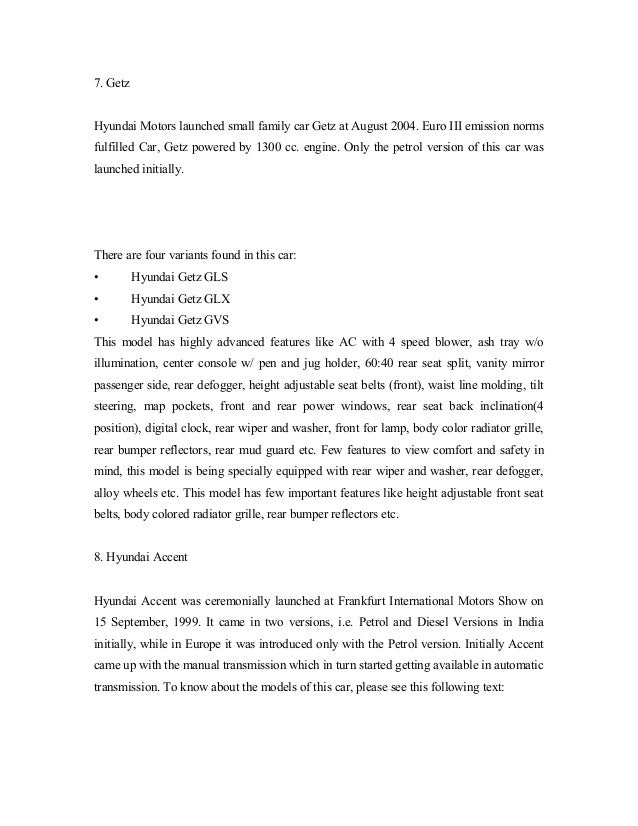 7. Getz

Hyundai Motors launched small family car Getz at August 2004. Euro III emission norms fulfilled Car, Getz powered by 1300 cc. engine. Only the petrol version of this car was launched initially.

There are four variants found in this car:
• Hyundai Getz GLS
• Hyundai Getz GLX
• Hyundai Getz GVS
This model has highly advanced features like AC with 4 speed blower, ash tray w/o illumination, center console w/ pen and jug holder, 60:40 rear seat split, vanity mirror passenger side, rear defogger, height adjustable seat belts (front), waist line molding, tilt steering, map pockets, front and rear power windows, rear seat back inclination(4 position), digital clock, rear wiper and washer, front for lamp, body color radiator grille, rear bumper reflectors, rear mud guard etc. Few features to view comfort and safety in mind, this model is being specially equipped with rear wiper and washer, rear defogger, alloy wheels etc. This model has few important features like height adjustable front seat belts, body colored radiator grille, rear bumper reflectors etc.

8. Hyundai Accent

Hyundai Accent was ceremonially launched at Frankfurt International Motors Show on 15 September, 1999. It came in two versions, i.e. Petrol and Diesel Versions in India initially, while in Europe it was introduced only with the Petrol version. Initially Accent came up with the manual transmission which in turn started getting available in automatic transmission. To know about the models of this car, please see this following text: